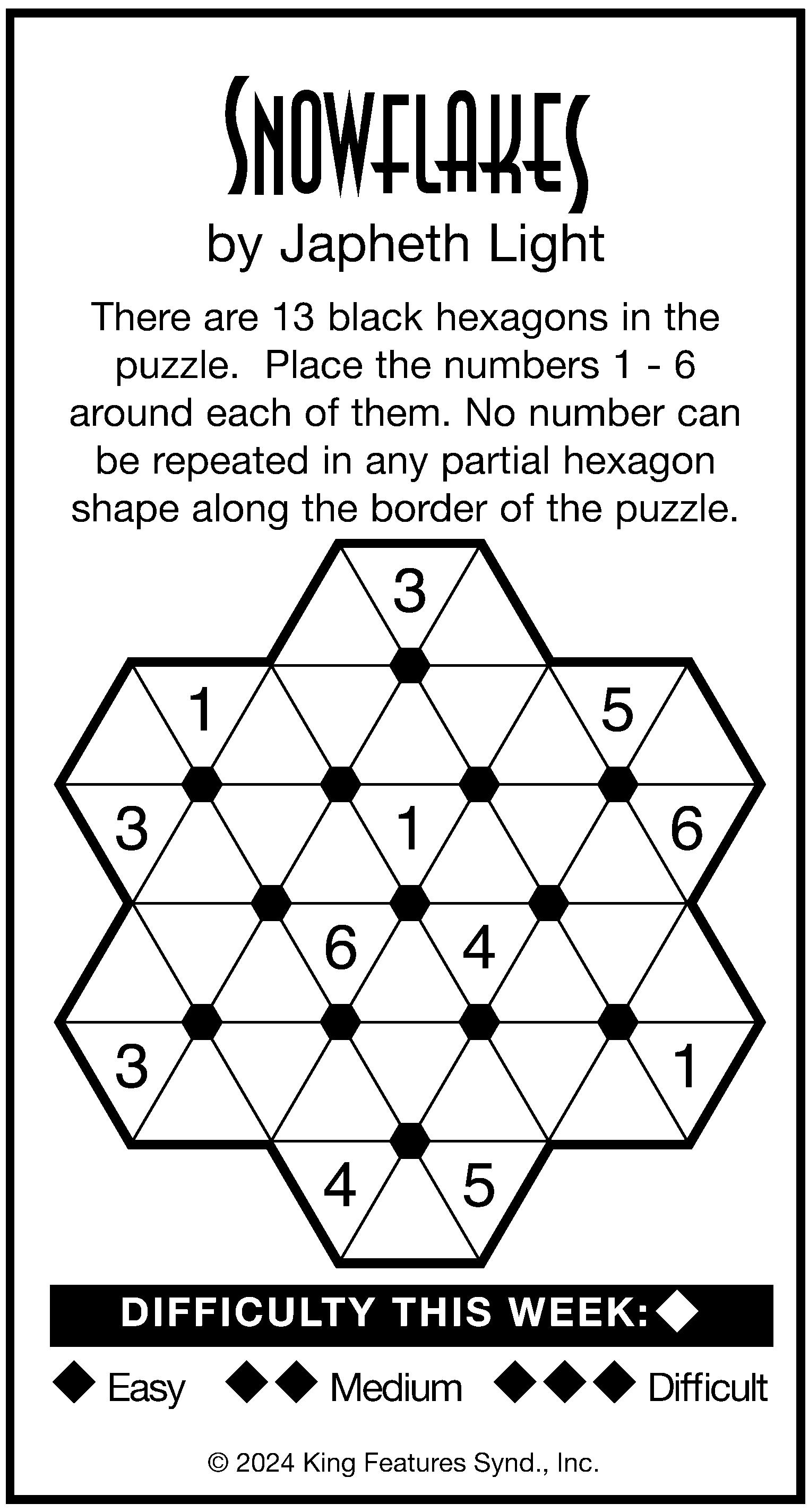 SNOWFLAKES

by Japheth Light

There are 13 black hexagons in the puzzle. Place the numbers 1 - 6 around each of them. No number can be repeated in any partial hexagon shape along the border of the puzzle.

3
1
5
3
1
6
6
4
3
1
4
5

DIFFICULTY THIS WEEK: ◆

◆ Easy ◆◆ Medium ◆◆◆ Difficult

© 2024 King Features Synd., Inc.